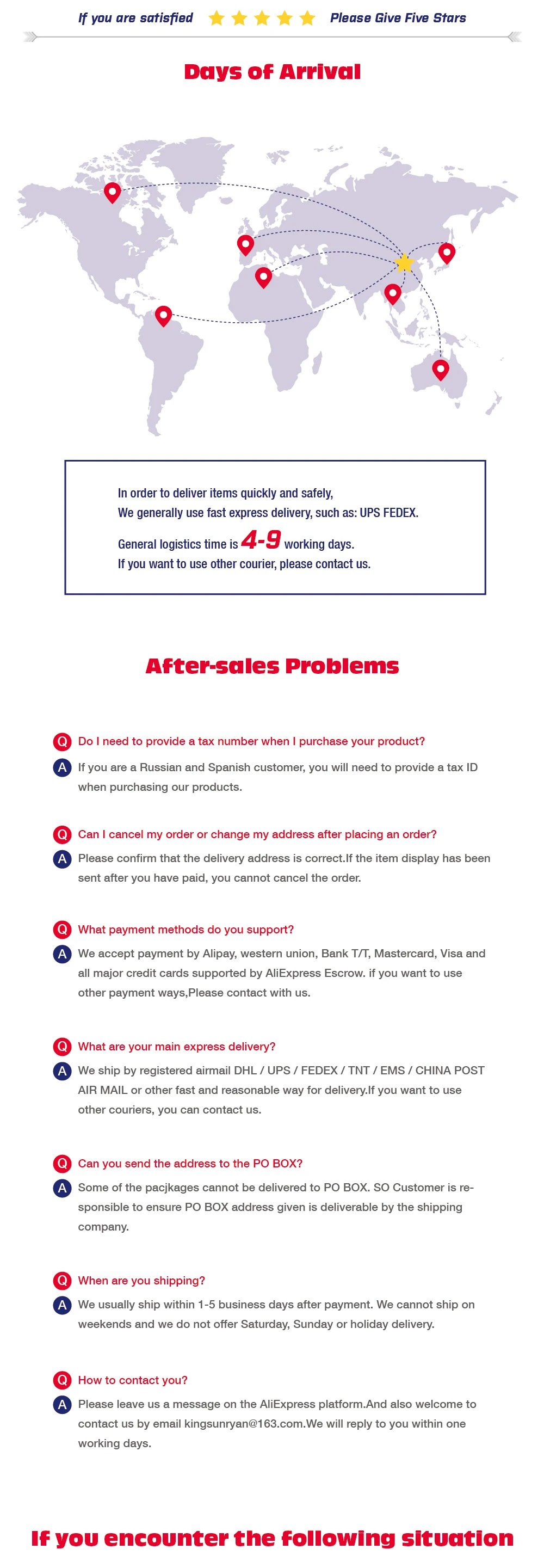 If you are satisfied Please Give Five Stars

Days of Arrival

In order to deliver items quickly and safely,
We generally use fast express delivery, such as: UPS FEDEX.
General logistics time is 4-9 working days.
If you want to use other courier, please contact us.

After-sales Problems

Q Do I need to provide a tax number when I purchase your product?
A If you are a Russian and Spanish customer, you will need to provide a tax ID when purchasing our products.

Q Can I cancel my order or change my address after placing an order?
A Please confirm that the delivery address is correct.If the item display has been sent after you have paid, you cannot cancel the order.

Q What payment methods do you support?
A We accept payment by Alipay, western union, Bank T/T, Mastercard, Visa and all major credit cards supported by AliExpress Escrow. if you want to use other payment ways,Please contact with us.

Q What are your main express delivery?
A We ship by registered airmail DHL / UPS / FEDEX / TNT / EMS / CHINA POST AIR MAIL or other fast and reasonable way for delivery.If you want to use other couriers, you can contact us.

Q Can you send the address to the PO BOX?
A Some of the pacjkages cannot be delivered to PO BOX. SO Customer is responsible to ensure PO BOX address given is deliverable by the shipping company.

Q When are you shipping?
A We usually ship within 1-5 business days after payment. We cannot ship on weekends and we do not offer Saturday, Sunday or holiday delivery.

Q How to contact you?
A Please leave us a message on the AliExpress platform.And also welcome to contact us by email kingsunryan@163.com.We will reply to you within one working days.

If you encounter the following situation